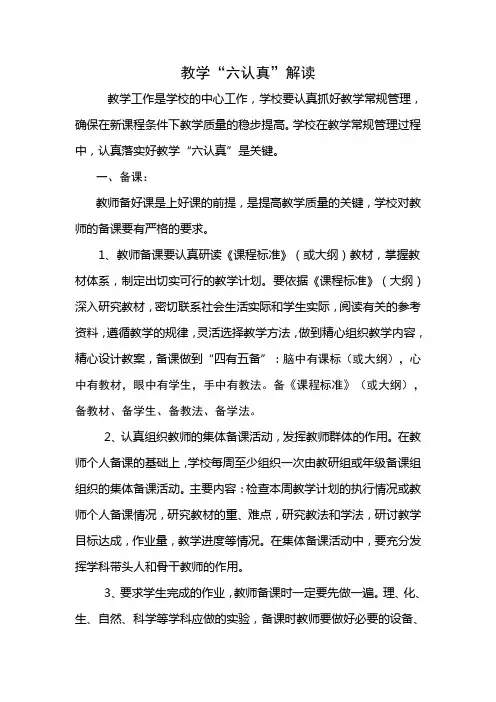 教学“六认真”解读

教学工作是学校的中心工作，学校要认真抓好教学常规管理，确保在新课程条件下教学质量的稳步提高。学校在教学常规管理过程中，认真落实好教学“六认真”是关键。

一、备课：

教师备好课是上好课的前提，是提高教学质量的关键，学校对教师的备课要有严格的要求。

1、教师备课要认真研读《课程标准》（或大纲）教材，掌握教材体系，制定出切实可行的教学计划。要依据《课程标准》（大纲）深入研究教材，密切联系社会生活实际和学生实际，阅读有关的参考资料，遵循教学的规律，灵活选择教学方法，做到精心组织教学内容，精心设计教案，备课做到“四有五备”：脑中有课标（或大纲），心中有教材，眼中有学生，手中有教法。备《课程标准》（或大纲），备教材、备学生、备教法、备学法。

2、认真组织教师的集体备课活动，发挥教师群体的作用。在教师个人备课的基础上，学校每周至少组织一次由教研组或年级备课组组织的集体备课活动。主要内容：检查本周教学计划的执行情况或教师个人备课情况，研究教材的重、难点，研究教法和学法，研讨教学目标达成，作业量，教学进度等情况。在集体备课活动中，要充分发挥学科带头人和骨干教师的作用。

3、要求学生完成的作业，教师备课时一定要先做一遍。理、化、生、自然、科学等学科应做的实验，备课时教师要做好必要的设备、